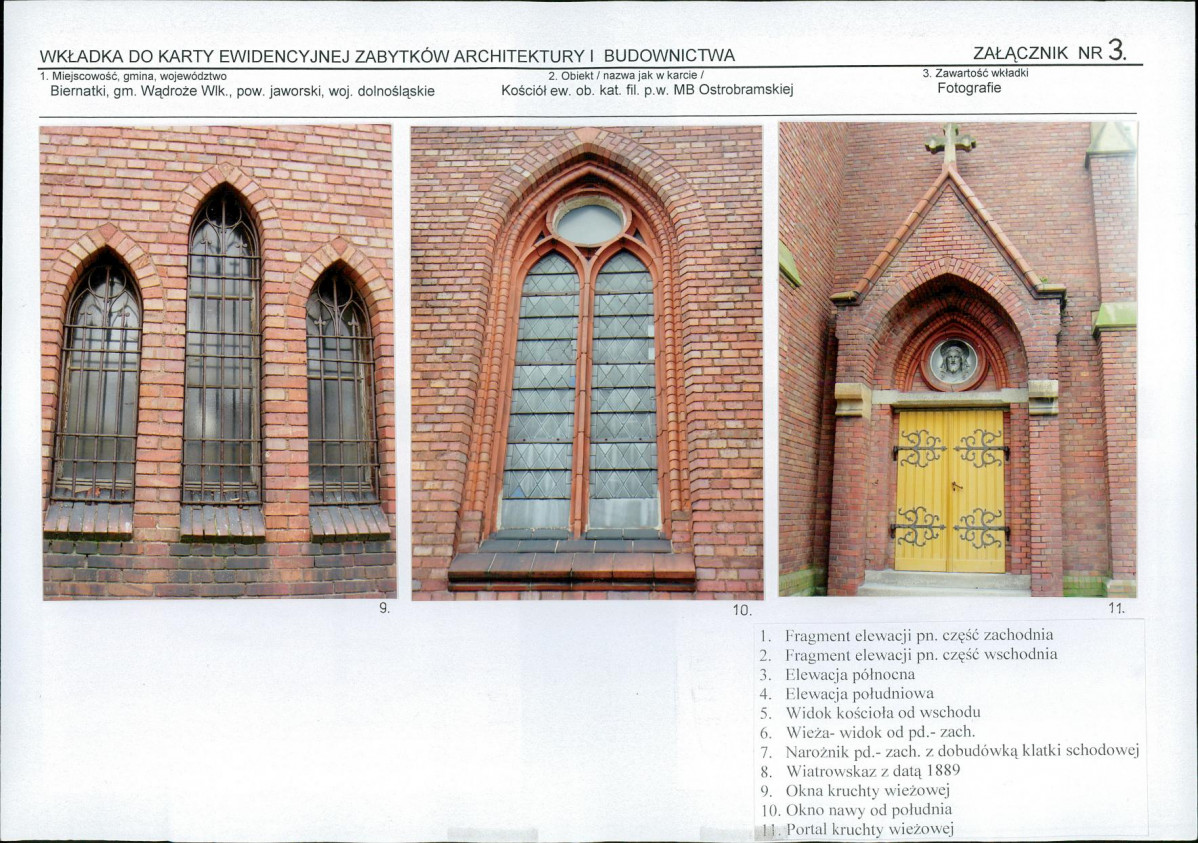 WKŁADKA DO KARTY EWIDENCYJNEJ ZABYTKÓW ARCHITEKTURY I BUDOWNICTWA

ZAŁĄCZNIK NR 3.

1. Miejscowość, gmina, województwo
Biernatki, gm. Wądroże Wlk., pow. jaworski, woj. dolnośląskie

2. Obiekt / nazwa jak w karcie /
Kościół ew. ob. kat. fil. p.w. MB Ostrobramskiej

3. Zawartość wkładki
Fotografie

9.

10.

11.

1. Fragment elewacji pn. część zachodnia
2. Fragment elewacji pn. część wschodnia
3. Elewacja północna
4. Elewacja południowa
5. Widok kościoła od wschodu
6. Wieża- widok od pd.- zach.
7. Narożnik pd.- zach. z dobudówką klatki schodowej
8. Wiatrowskaz z datą 1889
9. Okna kruchty wieżowej
10. Okno nawy od południa
11. Portal kruchty wieżowej